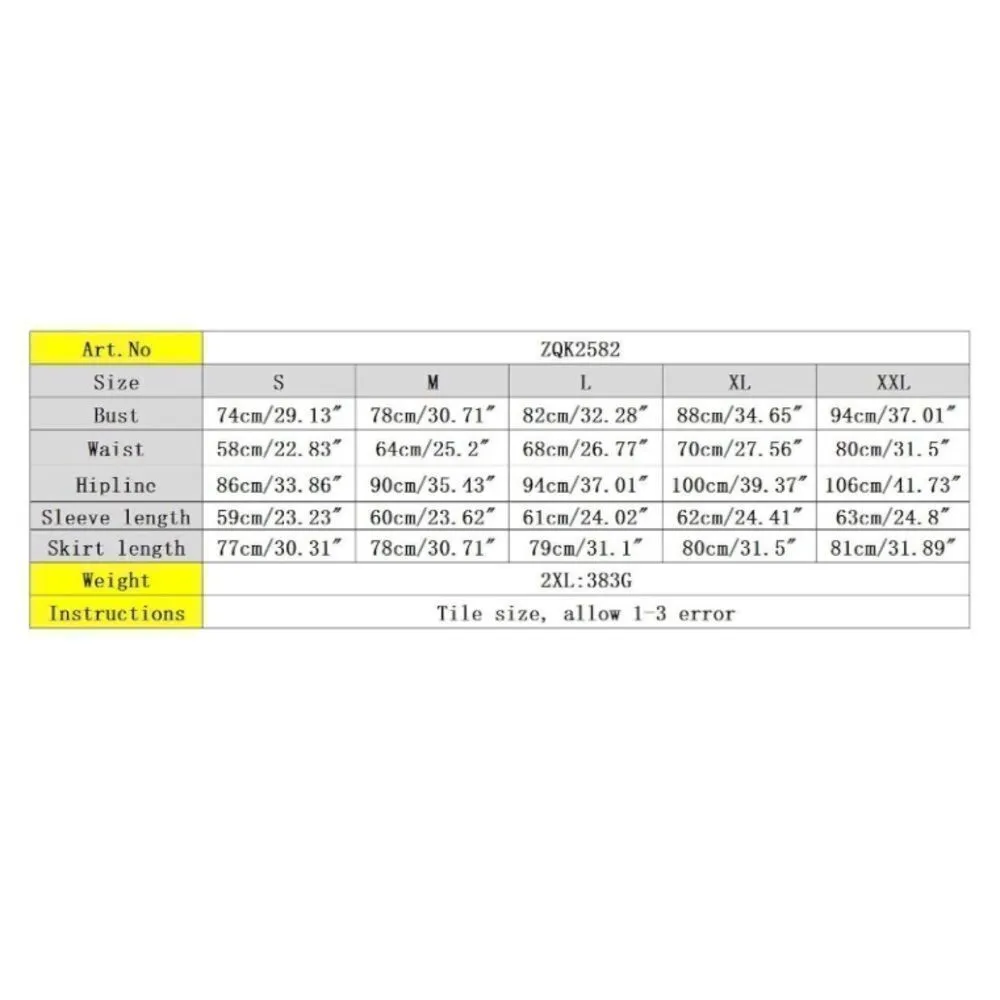 | Art.No | ZQK2582 | | | | |
|---|---|---|---|---|---|
| Size | S | M | L | XL | XXL |
| Bust | 74cm/29.13" | 78cm/30.71" | 82cm/32.28" | 88cm/34.65" | 94cm/37.01" |
| Waist | 58cm/22.83" | 64cm/25.2" | 68cm/26.77" | 70cm/27.56" | 80cm/31.5" |
| Hipline | 86cm/33.86" | 90cm/35.43" | 94cm/37.01" | 100cm/39.37" | 106cm/41.73" |
| Sleeve length | 59cm/23.23" | 60cm/23.62" | 61cm/24.02" | 62cm/24.41" | 63cm/24.8" |
| Skirt length | 77cm/30.31" | 78cm/30.71" | 79cm/31.1" | 80cm/31.5" | 81cm/31.89" |
| Weight | 2XL:383G | | | | |
| Instructions | Tile size, allow 1-3 error | | | | |